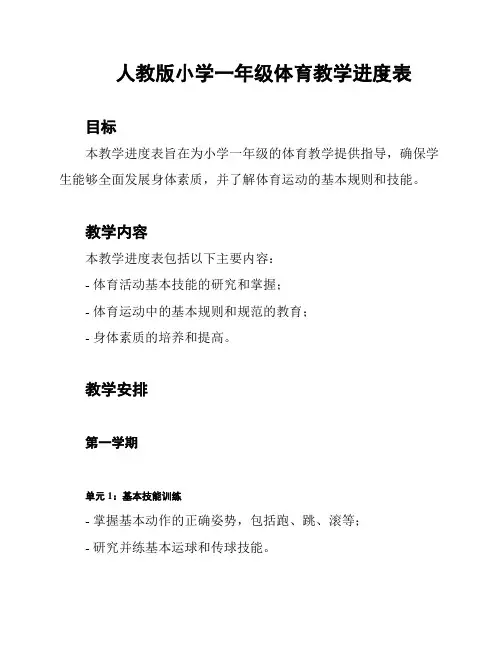 人教版小学一年级体育教学进度表

目标

本教学进度表旨在为小学一年级的体育教学提供指导，确保学生能够全面发展身体素质，并了解体育运动的基本规则和技能。

教学内容

本教学进度表包括以下主要内容：

- 体育活动基本技能的研究和掌握；

- 体育运动中的基本规则和规范的教育；

- 身体素质的培养和提高。

教学安排

第一学期

单元 1：基本技能训练

- 掌握基本动作的正确姿势，包括跑、跳、滚等；

- 研究并练基本运球和传球技能。